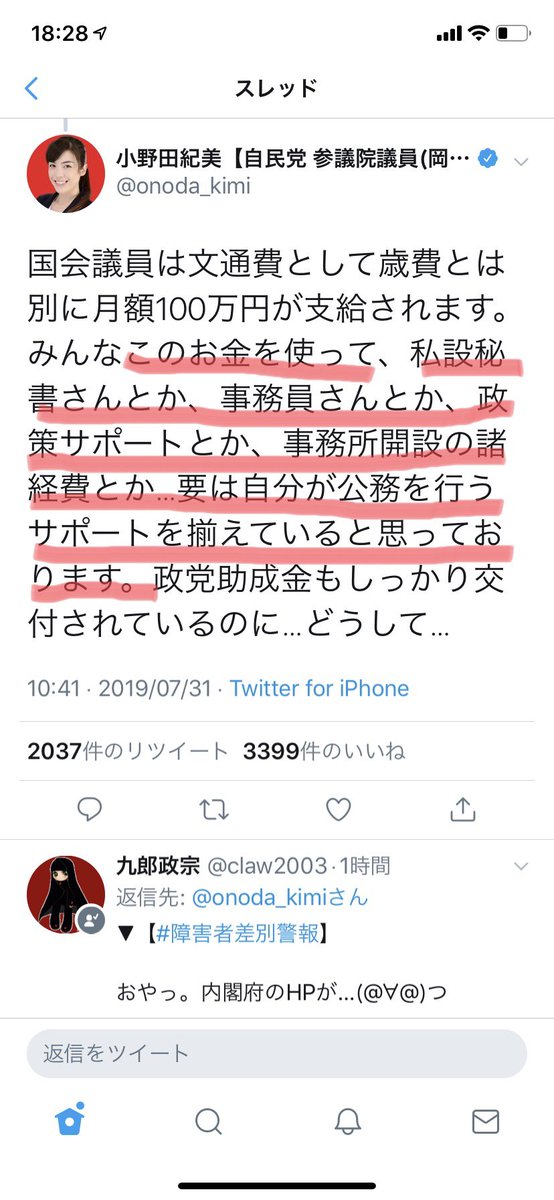 18:28

スレッド

小野田紀美【自民党 参議院議員(岡…
@onoda_kimi

国会議員は文通費として歳費とは別に月額100万円が支給されます。みんなこのお金を使って、私設秘書さんとか、事務員さんとか、政策サポートとか、事務所開設の諸経費とか…要は自分が公務を行うサポートを揃えていると思っております。政党助成金もしっかり交付されているのに…どうして…

10:41 · 2019/07/31 · Twitter for iPhone

2037件のリツイート 3399件のいいね

九郎政宗 @claw2003 · 1時間
返信先: @onoda_kimiさん
▼【#障害者差別警報】

おやっ。内閣府のHPが…(@∀@)つ

返信をツイート